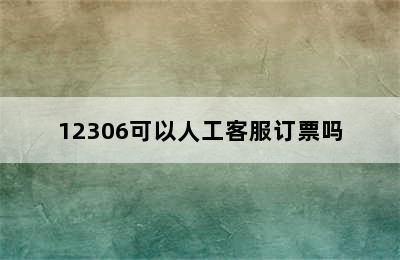 12306可以人工客服订票吗